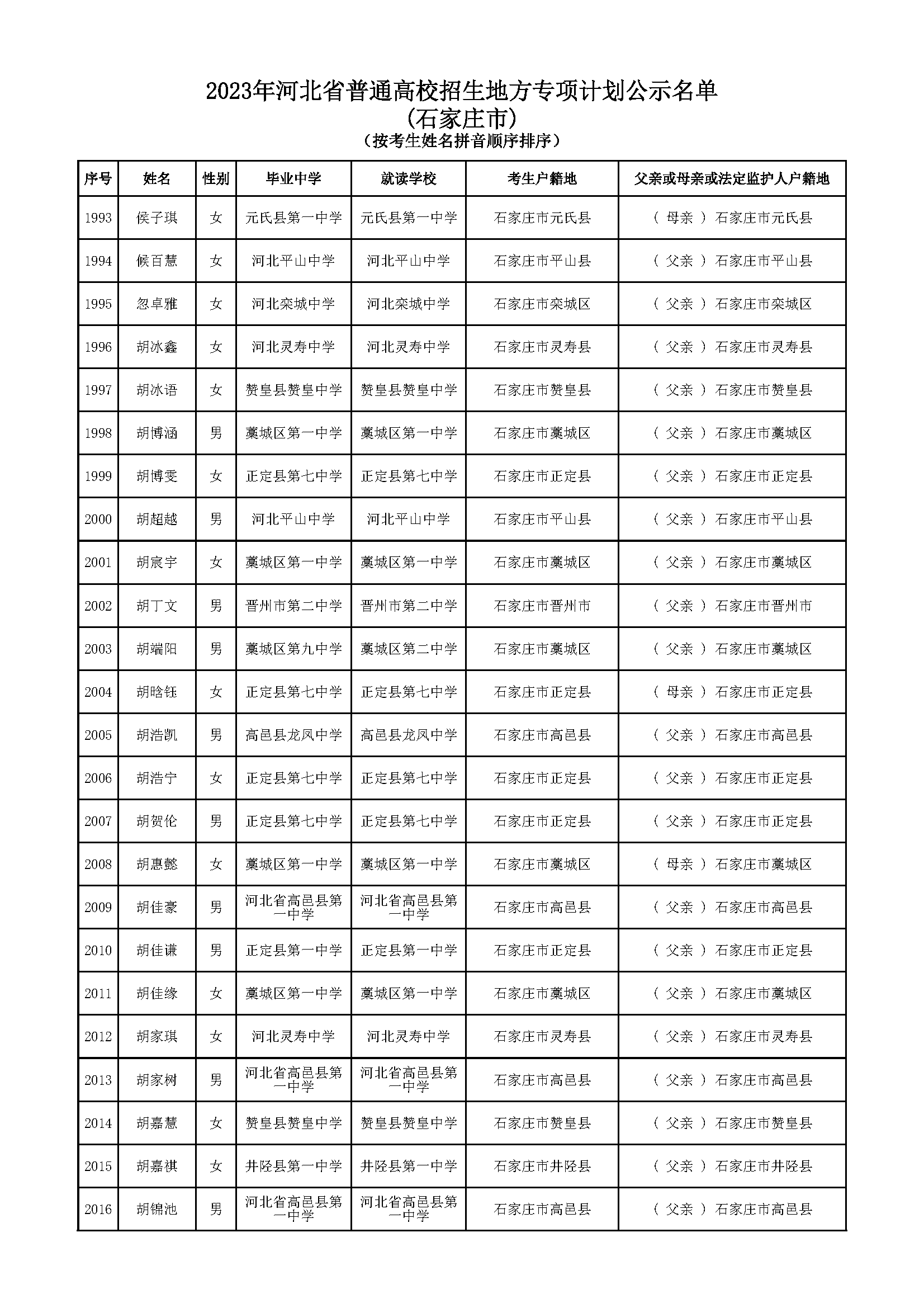 2023年河北省普通高校招生地方专项计划公示名单
(石家庄市)
（按考生姓名拼音顺序排序）

| 序号 | 姓名 | 性别 | 毕业中学 | 就读学校 | 考生户籍地 | 父亲或母亲或法定监护人户籍地 |
|---|---|---|---|---|---|---|
| 1993 | 侯子琪 | 女 | 元氏县第一中学 | 元氏县第一中学 | 石家庄市元氏县 | （ 母亲 ）石家庄市元氏县 |
| 1994 | 候百慧 | 女 | 河北平山中学 | 河北平山中学 | 石家庄市平山县 | （ 父亲 ）石家庄市平山县 |
| 1995 | 忽卓雅 | 女 | 河北栾城中学 | 河北栾城中学 | 石家庄市栾城区 | （ 父亲 ）石家庄市栾城区 |
| 1996 | 胡冰鑫 | 女 | 河北灵寿中学 | 河北灵寿中学 | 石家庄市灵寿县 | （ 父亲 ）石家庄市灵寿县 |
| 1997 | 胡冰语 | 女 | 赞皇县赞皇中学 | 赞皇县赞皇中学 | 石家庄市赞皇县 | （ 父亲 ）石家庄市赞皇县 |
| 1998 | 胡博涵 | 男 | 藁城区第一中学 | 藁城区第一中学 | 石家庄市藁城区 | （ 父亲 ）石家庄市藁城区 |
| 1999 | 胡博雯 | 女 | 正定县第七中学 | 正定县第七中学 | 石家庄市正定县 | （ 父亲 ）石家庄市正定县 |
| 2000 | 胡超越 | 男 | 河北平山中学 | 河北平山中学 | 石家庄市平山县 | （ 父亲 ）石家庄市平山县 |
| 2001 | 胡宸宇 | 女 | 藁城区第一中学 | 藁城区第一中学 | 石家庄市藁城区 | （ 父亲 ）石家庄市藁城区 |
| 2002 | 胡丁文 | 男 | 晋州市第二中学 | 晋州市第二中学 | 石家庄市晋州市 | （ 父亲 ）石家庄市晋州市 |
| 2003 | 胡端阳 | 男 | 藁城区第九中学 | 藁城区第二中学 | 石家庄市藁城区 | （ 父亲 ）石家庄市藁城区 |
| 2004 | 胡晗钰 | 女 | 正定县第七中学 | 正定县第七中学 | 石家庄市正定县 | （ 母亲 ）石家庄市正定县 |
| 2005 | 胡浩凯 | 男 | 高邑县龙凤中学 | 高邑县龙凤中学 | 石家庄市高邑县 | （ 父亲 ）石家庄市高邑县 |
| 2006 | 胡浩宁 | 女 | 正定县第七中学 | 正定县第七中学 | 石家庄市正定县 | （ 父亲 ）石家庄市正定县 |
| 2007 | 胡贺伦 | 男 | 正定县第七中学 | 正定县第七中学 | 石家庄市正定县 | （ 父亲 ）石家庄市正定县 |
| 2008 | 胡惠懿 | 女 | 藁城区第一中学 | 藁城区第一中学 | 石家庄市藁城区 | （ 母亲 ）石家庄市藁城区 |
| 2009 | 胡佳豪 | 男 | 河北省高邑县第一中学 | 河北省高邑县第一中学 | 石家庄市高邑县 | （ 父亲 ）石家庄市高邑县 |
| 2010 | 胡佳谦 | 男 | 正定县第一中学 | 正定县第一中学 | 石家庄市正定县 | （ 父亲 ）石家庄市正定县 |
| 2011 | 胡佳缘 | 女 | 藁城区第一中学 | 藁城区第一中学 | 石家庄市藁城区 | （ 父亲 ）石家庄市藁城区 |
| 2012 | 胡家琪 | 女 | 河北灵寿中学 | 河北灵寿中学 | 石家庄市灵寿县 | （ 父亲 ）石家庄市灵寿县 |
| 2013 | 胡家树 | 男 | 河北省高邑县第一中学 | 河北省高邑县第一中学 | 石家庄市高邑县 | （ 父亲 ）石家庄市高邑县 |
| 2014 | 胡嘉慧 | 女 | 赞皇县赞皇中学 | 赞皇县赞皇中学 | 石家庄市赞皇县 | （ 父亲 ）石家庄市赞皇县 |
| 2015 | 胡嘉祺 | 女 | 井陉县第一中学 | 井陉县第一中学 | 石家庄市井陉县 | （ 父亲 ）石家庄市井陉县 |
| 2016 | 胡锦池 | 男 | 河北省高邑县第一中学 | 河北省高邑县第一中学 | 石家庄市高邑县 | （ 父亲 ）石家庄市高邑县 |